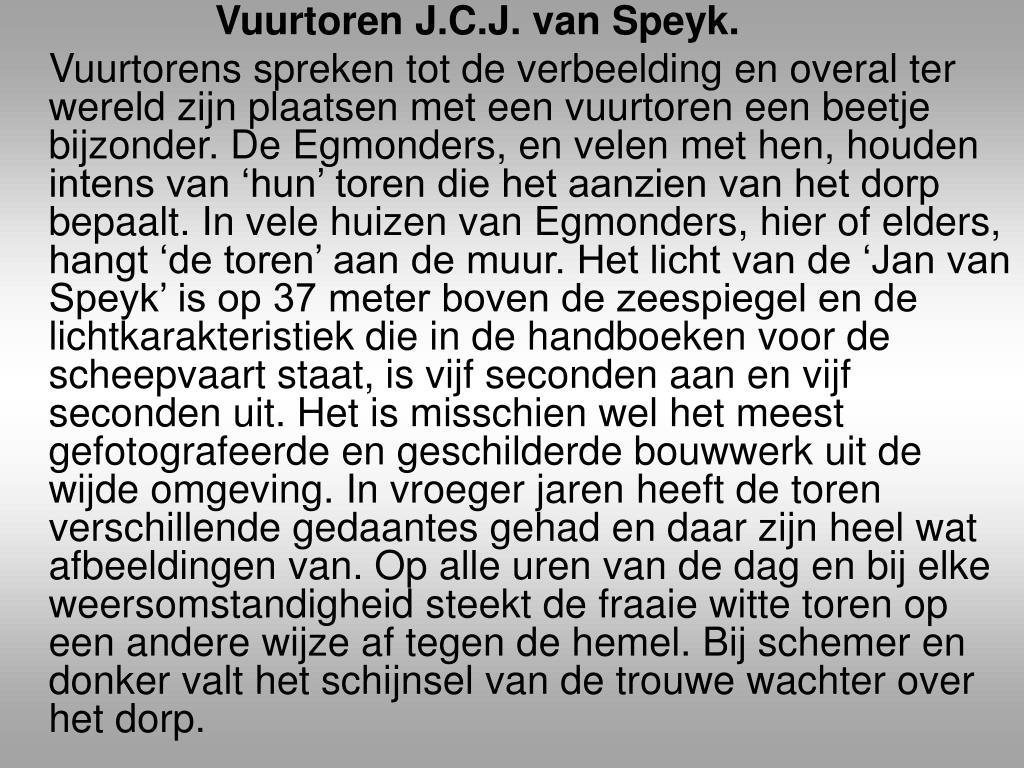 Vuurtoren J.C.J. van Speyk.

Vuurtorens spreken tot de verbeelding en overal ter wereld zijn plaatsen met een vuurtoren een beetje bijzonder. De Egmonders, en velen met hen, houden intens van ‘hun’ toren die het aanzien van het dorp bepaalt. In vele huizen van Egmonders, hier of elders, hangt ‘de toren’ aan de muur. Het licht van de ‘Jan van Speyk’ is op 37 meter boven de zeespiegel en de lichtkarakteristiek die in de handboeken voor de scheepvaart staat, is vijf seconden aan en vijf seconden uit. Het is misschien wel het meest gefotografeerde en geschilderde bouwwerk uit de wijde omgeving. In vroeger jaren heeft de toren verschillende gedaantes gehad en daar zijn heel wat afbeeldingen van. Op alle uren van de dag en bij elke weersomstandigheid steekt de fraaie witte toren op een andere wijze af tegen de hemel. Bij schemer en donker valt het schijnsel van de trouwe wachter over het dorp.